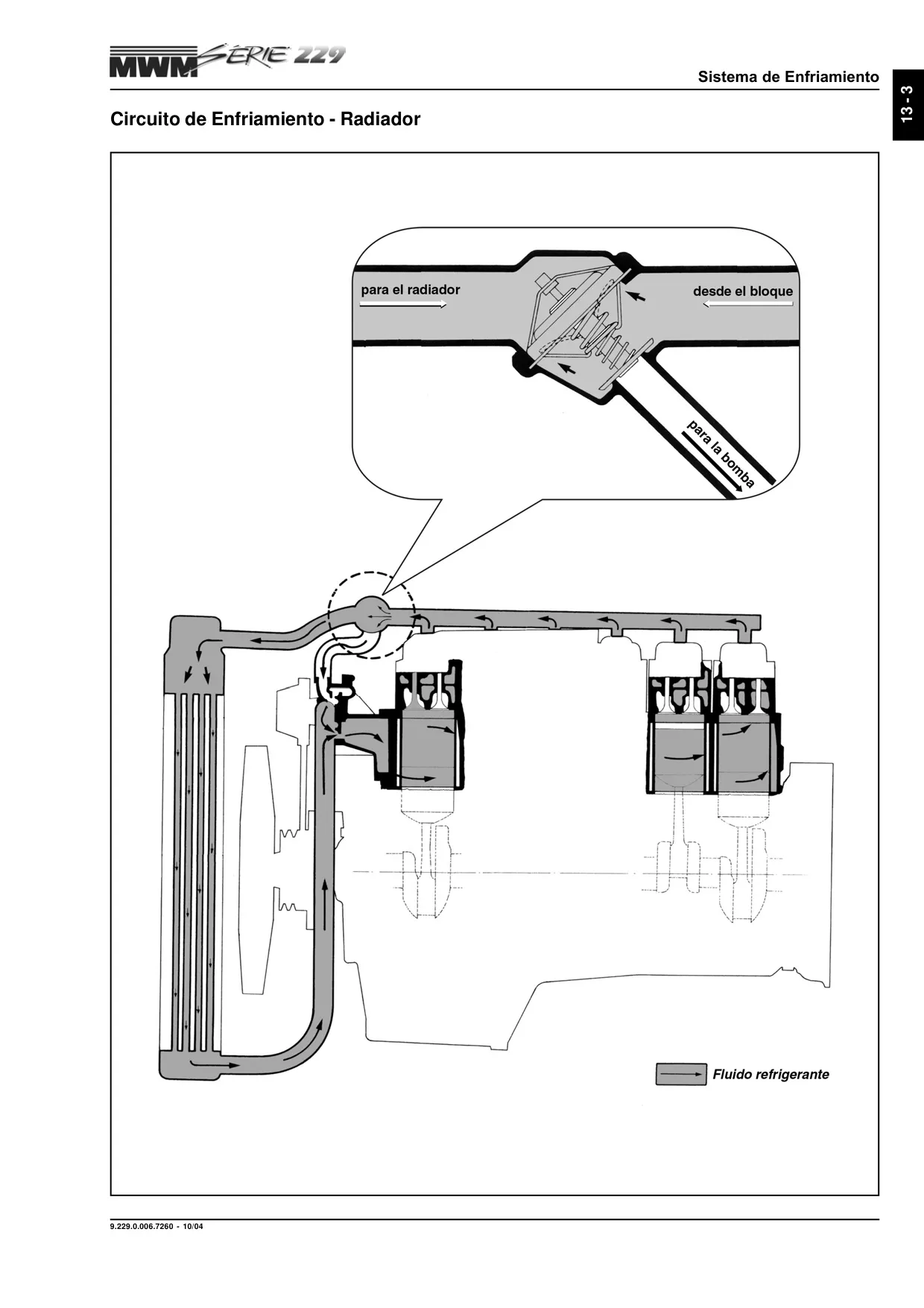 MWM SÉRIE 229

Sistema de Enfriamiento

13 - 3

Circuito de Enfriamiento - Radiador

para el radiador

desde el bloque

para la bomba

Fluido refrigerante

9.229.0.006.7260 - 10/04